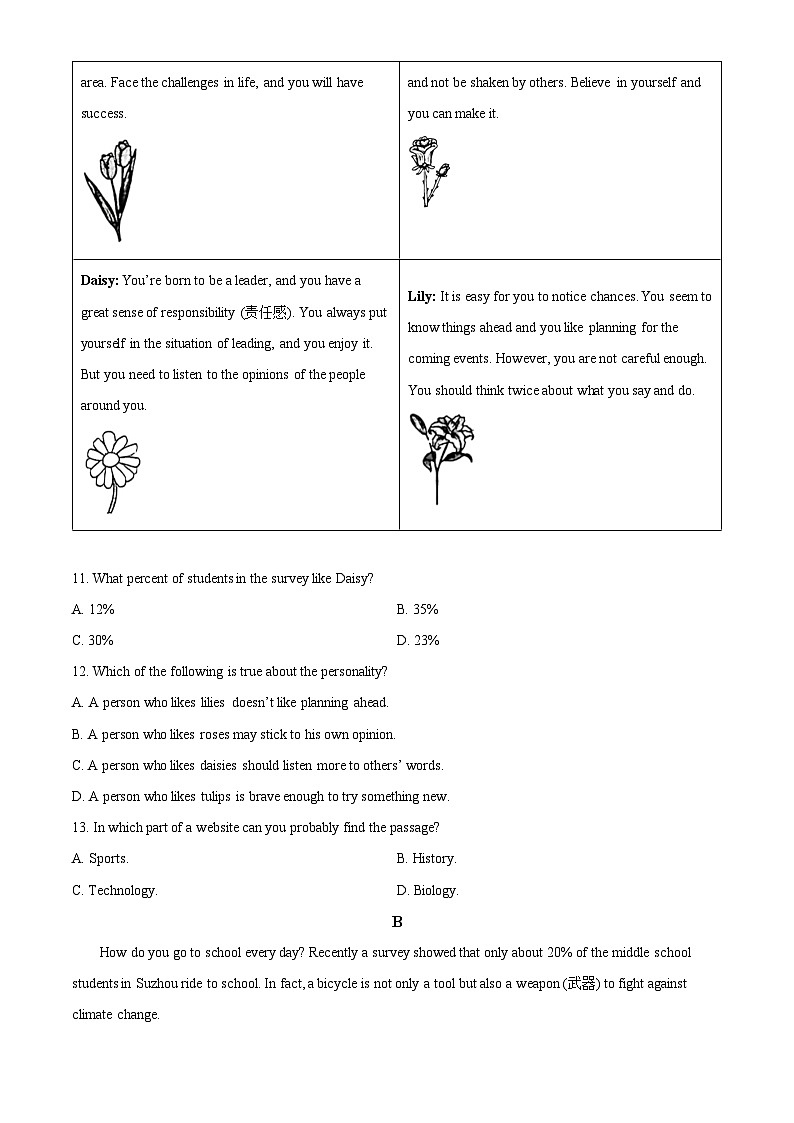 | area. Face the challenges in life, and you will have success. | and not be shaken by others. Believe in yourself and you can make it. |
|---|---|
| **Daisy:** You're born to be a leader, and you have a great sense of responsibility (责任感). You always put yourself in the situation of leading, and you enjoy it. But you need to listen to the opinions of the people around you. | **Lily:** It is easy for you to notice chances. You seem to know things ahead and you like planning for the coming events. However, you are not careful enough. You should think twice about what you say and do. |

11. What percent of students in the survey like Daisy?

A. 12%

B. 35%

C. 30%

D. 23%

12. Which of the following is true about the personality?

A. A person who likes lilies doesn't like planning ahead.

B. A person who likes roses may stick to his own opinion.

C. A person who likes daisies should listen more to others' words.

D. A person who likes tulips is brave enough to try something new.

13. In which part of a website can you probably find the passage?

A. Sports.

B. History.

C. Technology.

D. Biology.

B

How do you go to school every day? Recently a survey showed that only about 20% of the middle school students in Suzhou ride to school. In fact, a bicycle is not only a tool but also a weapon (武器) to fight against climate change.